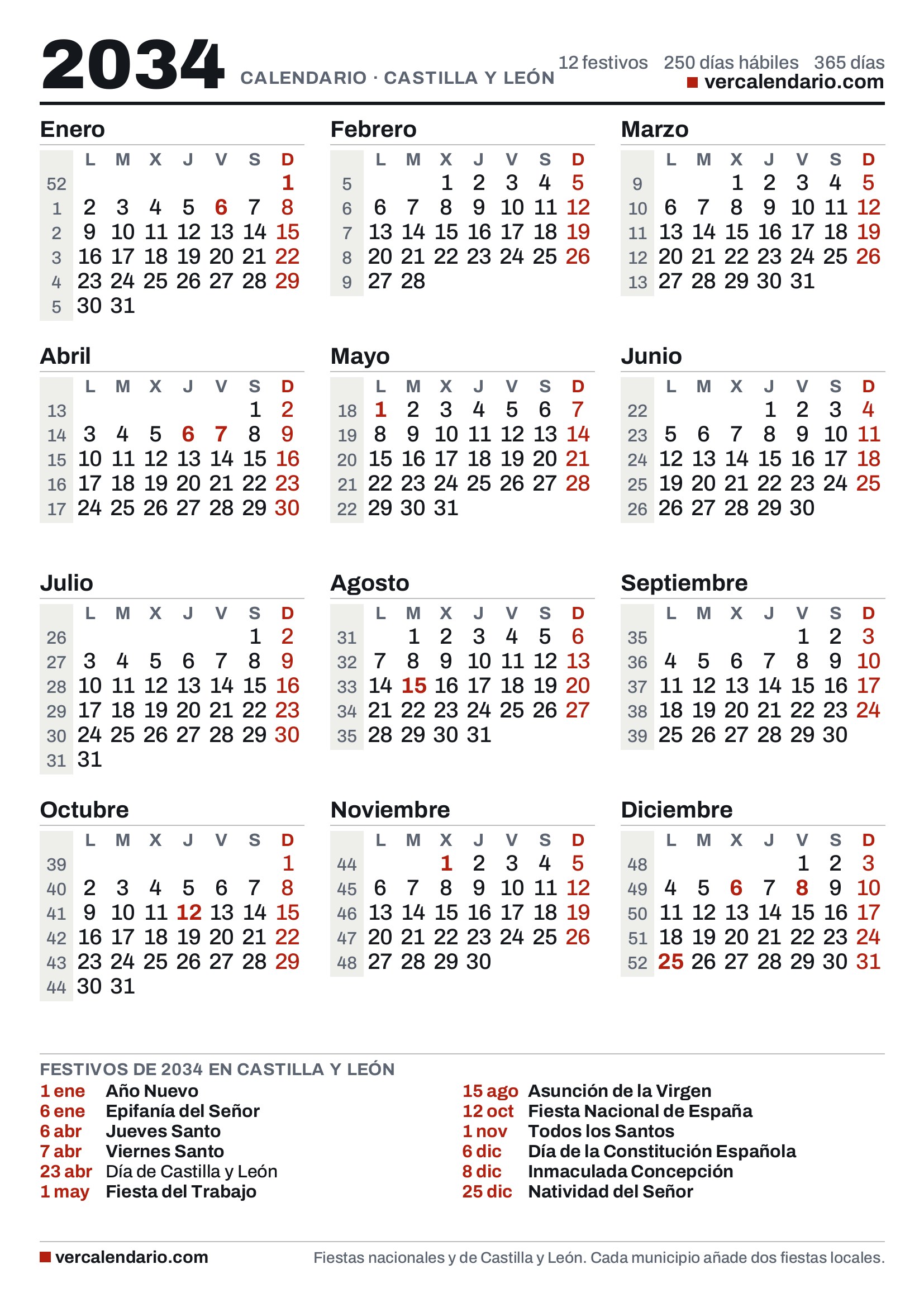 2034 CALENDARIO · CASTILLA Y LEÓN

12 festivos 250 días hábiles 365 días
vercalendario.com

Enero

| | L | M | X | J | V | S | D |
|---|---|---|---|---|---|---|---|
| 52 | | | | | | | 1 |
| 1 | 2 | 3 | 4 | 5 | 6 | 7 | 8 |
| 2 | 9 | 10 | 11 | 12 | 13 | 14 | 15 |
| 3 | 16 | 17 | 18 | 19 | 20 | 21 | 22 |
| 4 | 23 | 24 | 25 | 26 | 27 | 28 | 29 |
| 5 | 30 | 31 | | | | | |

Febrero

| | L | M | X | J | V | S | D |
|---|---|---|---|---|---|---|---|
| 5 | | | 1 | 2 | 3 | 4 | 5 |
| 6 | 6 | 7 | 8 | 9 | 10 | 11 | 12 |
| 7 | 13 | 14 | 15 | 16 | 17 | 18 | 19 |
| 8 | 20 | 21 | 22 | 23 | 24 | 25 | 26 |
| 9 | 27 | 28 | | | | | |

Marzo

| | L | M | X | J | V | S | D |
|---|---|---|---|---|---|---|---|
| 9 | | | 1 | 2 | 3 | 4 | 5 |
| 10 | 6 | 7 | 8 | 9 | 10 | 11 | 12 |
| 11 | 13 | 14 | 15 | 16 | 17 | 18 | 19 |
| 12 | 20 | 21 | 22 | 23 | 24 | 25 | 26 |
| 13 | 27 | 28 | 29 | 30 | 31 | | |

Abril

| | L | M | X | J | V | S | D |
|---|---|---|---|---|---|---|---|
| 13 | | | | | | 1 | 2 |
| 14 | 3 | 4 | 5 | 6 | 7 | 8 | 9 |
| 15 | 10 | 11 | 12 | 13 | 14 | 15 | 16 |
| 16 | 17 | 18 | 19 | 20 | 21 | 22 | 23 |
| 17 | 24 | 25 | 26 | 27 | 28 | 29 | 30 |

Mayo

| | L | M | X | J | V | S | D |
|---|---|---|---|---|---|---|---|
| 18 | 1 | 2 | 3 | 4 | 5 | 6 | 7 |
| 19 | 8 | 9 | 10 | 11 | 12 | 13 | 14 |
| 20 | 15 | 16 | 17 | 18 | 19 | 20 | 21 |
| 21 | 22 | 23 | 24 | 25 | 26 | 27 | 28 |
| 22 | 29 | 30 | 31 | | | | |

Junio

| | L | M | X | J | V | S | D |
|---|---|---|---|---|---|---|---|
| 22 | | | | 1 | 2 | 3 | 4 |
| 23 | 5 | 6 | 7 | 8 | 9 | 10 | 11 |
| 24 | 12 | 13 | 14 | 15 | 16 | 17 | 18 |
| 25 | 19 | 20 | 21 | 22 | 23 | 24 | 25 |
| 26 | 26 | 27 | 28 | 29 | 30 | | |

Julio

| | L | M | X | J | V | S | D |
|---|---|---|---|---|---|---|---|
| 26 | | | | | | 1 | 2 |
| 27 | 3 | 4 | 5 | 6 | 7 | 8 | 9 |
| 28 | 10 | 11 | 12 | 13 | 14 | 15 | 16 |
| 29 | 17 | 18 | 19 | 20 | 21 | 22 | 23 |
| 30 | 24 | 25 | 26 | 27 | 28 | 29 | 30 |
| 31 | 31 | | | | | | |

Agosto

| | L | M | X | J | V | S | D |
|---|---|---|---|---|---|---|---|
| 31 | | 1 | 2 | 3 | 4 | 5 | 6 |
| 32 | 7 | 8 | 9 | 10 | 11 | 12 | 13 |
| 33 | 14 | 15 | 16 | 17 | 18 | 19 | 20 |
| 34 | 21 | 22 | 23 | 24 | 25 | 26 | 27 |
| 35 | 28 | 29 | 30 | 31 | | | |

Septiembre

| | L | M | X | J | V | S | D |
|---|---|---|---|---|---|---|---|
| 35 | | | | | 1 | 2 | 3 |
| 36 | 4 | 5 | 6 | 7 | 8 | 9 | 10 |
| 37 | 11 | 12 | 13 | 14 | 15 | 16 | 17 |
| 38 | 18 | 19 | 20 | 21 | 22 | 23 | 24 |
| 39 | 25 | 26 | 27 | 28 | 29 | 30 | |

Octubre

| | L | M | X | J | V | S | D |
|---|---|---|---|---|---|---|---|
| 39 | | | | | | | 1 |
| 40 | 2 | 3 | 4 | 5 | 6 | 7 | 8 |
| 41 | 9 | 10 | 11 | 12 | 13 | 14 | 15 |
| 42 | 16 | 17 | 18 | 19 | 20 | 21 | 22 |
| 43 | 23 | 24 | 25 | 26 | 27 | 28 | 29 |
| 44 | 30 | 31 | | | | | |

Noviembre

| | L | M | X | J | V | S | D |
|---|---|---|---|---|---|---|---|
| 44 | | | 1 | 2 | 3 | 4 | 5 |
| 45 | 6 | 7 | 8 | 9 | 10 | 11 | 12 |
| 46 | 13 | 14 | 15 | 16 | 17 | 18 | 19 |
| 47 | 20 | 21 | 22 | 23 | 24 | 25 | 26 |
| 48 | 27 | 28 | 29 | 30 | | | |

Diciembre

| | L | M | X | J | V | S | D |
|---|---|---|---|---|---|---|---|
| 48 | | | | | 1 | 2 | 3 |
| 49 | 4 | 5 | 6 | 7 | 8 | 9 | 10 |
| 50 | 11 | 12 | 13 | 14 | 15 | 16 | 17 |
| 51 | 18 | 19 | 20 | 21 | 22 | 23 | 24 |
| 52 | 25 | 26 | 27 | 28 | 29 | 30 | 31 |

FESTIVOS DE 2034 EN CASTILLA Y LEÓN
1 ene Año Nuevo
6 ene Epifanía del Señor
6 abr Jueves Santo
7 abr Viernes Santo
23 abr Día de Castilla y León
1 may Fiesta del Trabajo
15 ago Asunción de la Virgen
12 oct Fiesta Nacional de España
1 nov Todos los Santos
6 dic Día de la Constitución Española
8 dic Inmaculada Concepción
25 dic Natividad del Señor

vercalendario.com
Fiestas nacionales y de Castilla y León. Cada municipio añade dos fiestas locales.